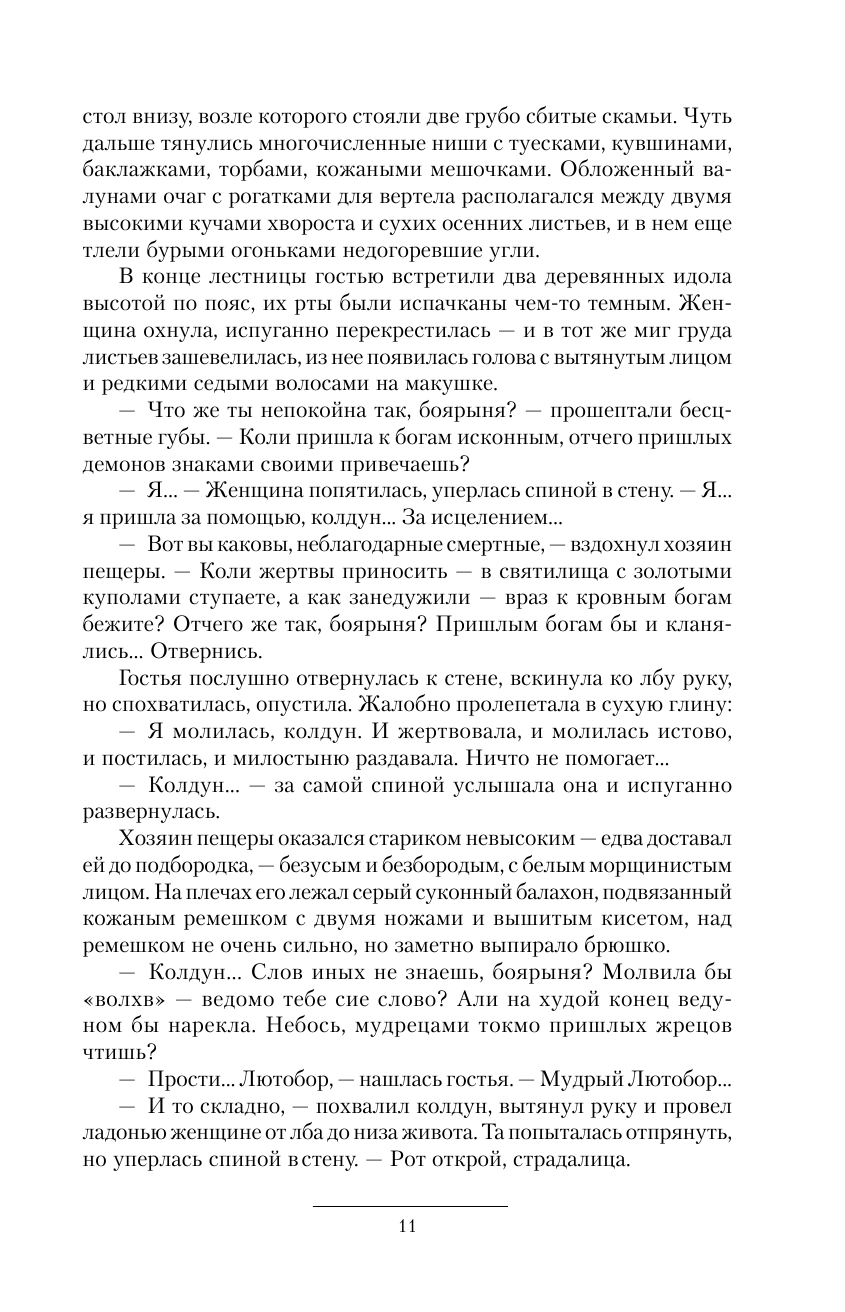 стол внизу, возле которого стояли две грубо сбитые скамьи. Чуть дальше тянулись многочисленные ниши с туесками, кувшинами, баклажками, торбами, кожаными мешочками. Обложенный валунами очаг с рогатками для вертела располагался между двумя высокими кучами хвороста и сухих осенних листьев, и в нем еще тлели бурыми огоньками недогоревшие угли.

В конце лестницы гостью встретили два деревянных идола высотой по пояс, их рты были испачканы чем-то темным. Женщина охнула, испуганно перекрестилась — и в тот же миг груда листьев зашевелилась, из нее появилась голова с вытянутым лицом и редкими седыми волосами на макушке.

— Что же ты непокойна так, боярыня? — прошептали бесцветные губы. — Коли пришла к богам исконным, отчего пришлых демонов знаками своими привечаешь?

— Я... — Женщина попятилась, уперлась спиной в стену. — Я... я пришла за помощью, колдун... За исцелением...

— Вот вы каковы, неблагодарные смертные, — вздохнул хозяин пещеры. — Коли жертвы приносить — в святилища с золотыми куполами ступаете, а как занедужили — враз к кровным богам бежите? Отчего же так, боярыня? Пришлым богам бы и кланялись... Отвернись.

Гостья послушно отвернулась к стене, вскинула ко лбу руку, но спохватилась, опустила. Жалобно пролепетала в сухую глину:

— Я молилась, колдун. И жертвовала, и молилась истово, и постилась, и милостыню раздавала. Ничто не помогает...

— Колдун... — за самой спиной услышала она и испуганно развернулась.

Хозяин пещеры оказался стариком невысоким — едва доставал ей до подбородка, — безусым и безбородым, с белым морщинистым лицом. На плечах его лежал серый суконный балахон, подвязанный кожаным ремешком с двумя ножами и вышитым кисетом, над ремешком не очень сильно, но заметно выпирало брюшко.

— Колдун... Слов иных не знаешь, боярыня? Молвила бы «волхв» — ведомо тебе сие слово? Али на худой конец ведуном бы нарекла. Небось, мудрецами токмо пришлых жрецов чтишь?

— Прости... Лютобор, — нашлась гостья. — Мудрый Лютобор...

— И то складно, — похвалил колдун, вытянул руку и провел ладонью женщине от лба до низа живота. Та попыталась отпрянуть, но уперлась спиной в стену. — Рот открой, страдалица.

11